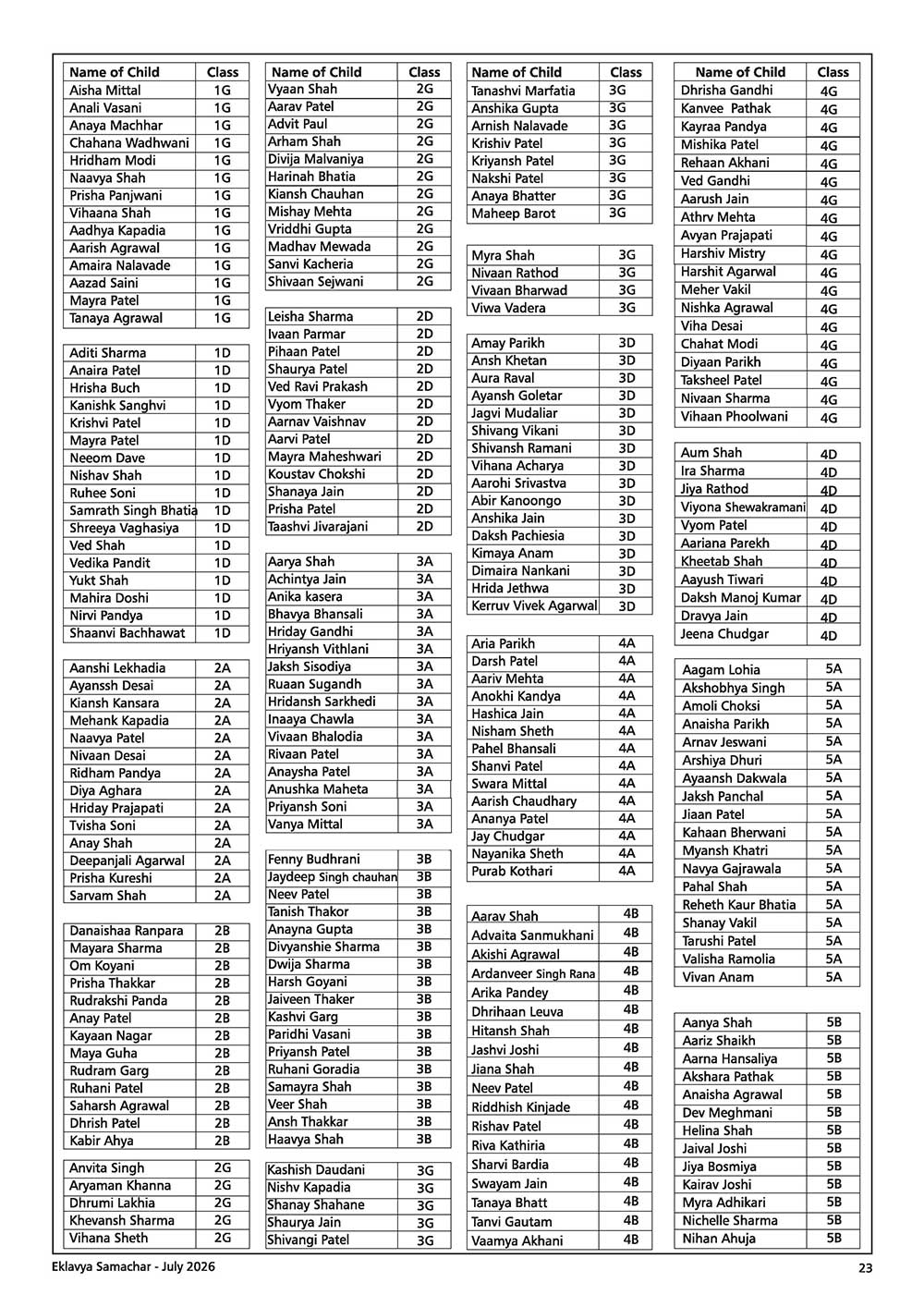 | Name of Child | Class |
|---|---|
| Aisha Mittal | 1G |
| Anali Vasani | 1G |
| Anaya Machhar | 1G |
| Chahana Wadhwani | 1G |
| Hridham Modi | 1G |
| Naavya Shah | 1G |
| Prisha Panjwani | 1G |
| Vihaana Shah | 1G |
| Aadhya Kapadia | 1G |
| Aarish Agrawal | 1G |
| Amaira Nalavade | 1G |
| Aazad Saini | 1G |
| Mayra Patel | 1G |
| Tanaya Agrawal | 1G |

| | |
|---|---|
| Aditi Sharma | 1D |
| Anaira Patel | 1D |
| Hrisha Buch | 1D |
| Kanishk Sanghvi | 1D |
| Krishvi Patel | 1D |
| Mayra Patel | 1D |
| Neeom Dave | 1D |
| Nishav Shah | 1D |
| Ruhee Soni | 1D |
| Samrath Singh Bhatia | 1D |
| Shreeya Vaghasiya | 1D |
| Ved Shah | 1D |
| Vedika Pandit | 1D |
| Yukt Shah | 1D |
| Mahira Doshi | 1D |
| Nirvi Pandya | 1D |
| Shaanvi Bachhawat | 1D |

| | |
|---|---|
| Aanshi Lekhadia | 2A |
| Ayanssh Desai | 2A |
| Kiansh Kansara | 2A |
| Mehank Kapadia | 2A |
| Naavya Patel | 2A |
| Nivaan Desai | 2A |
| Ridham Pandya | 2A |
| Diya Aghara | 2A |
| Hriday Prajapati | 2A |
| Tvisha Soni | 2A |
| Anay Shah | 2A |
| Deepanjali Agarwal | 2A |
| Prisha Kureshi | 2A |
| Sarvam Shah | 2A |

| | |
|---|---|
| Danaishaa Ranpara | 2B |
| Mayara Sharma | 2B |
| Om Koyani | 2B |
| Prisha Thakkar | 2B |
| Rudrakshi Panda | 2B |
| Anay Patel | 2B |
| Kayaan Nagar | 2B |
| Maya Guha | 2B |
| Rudram Garg | 2B |
| Ruhani Patel | 2B |
| Saharsh Agrawal | 2B |
| Dhrish Patel | 2B |
| Kabir Ahya | 2B |

| | |
|---|---|
| Anvita Singh | 2G |
| Aryaman Khanna | 2G |
| Dhrumi Lakhia | 2G |
| Khevansh Sharma | 2G |
| Vihana Sheth | 2G |

| Name of Child | Class |
|---|---|
| Vyaan Shah | 2G |
| Aarav Patel | 2G |
| Advit Paul | 2G |
| Arham Shah | 2G |
| Divija Malvaniya | 2G |
| Harinah Bhatia | 2G |
| Kiansh Chauhan | 2G |
| Mishay Mehta | 2G |
| Vriddhi Gupta | 2G |
| Madhav Mewada | 2G |
| Sanvi Kacheria | 2G |
| Shivaan Sejwani | 2G |

| | |
|---|---|
| Leisha Sharma | 2D |
| Ivaan Parmar | 2D |
| Pihaan Patel | 2D |
| Shaurya Patel | 2D |
| Ved Ravi Prakash | 2D |
| Vyom Thaker | 2D |
| Aarnav Vaishnav | 2D |
| Aarvi Patel | 2D |
| Mayra Maheshwari | 2D |
| Koustav Chokshi | 2D |
| Shanaya Jain | 2D |
| Prisha Patel | 2D |
| Taashvi Jivarajani | 2D |

| | |
|---|---|
| Aarya Shah | 3A |
| Achintya Jain | 3A |
| Anika kasera | 3A |
| Bhavya Bhansali | 3A |
| Hriday Gandhi | 3A |
| Hriyansh Vithlani | 3A |
| Jaksh Sisodiya | 3A |
| Ruaan Sugandh | 3A |
| Hridansh Sarkhedi | 3A |
| Inaaya Chawla | 3A |
| Vivaan Bhalodia | 3A |
| Rivaan Patel | 3A |
| Anaysha Patel | 3A |
| Anushka Maheta | 3A |
| Priyansh Soni | 3A |
| Vanya Mittal | 3A |

| | |
|---|---|
| Fenny Budhrani | 3B |
| Jaydeep Singh chauhan | 3B |
| Neev Patel | 3B |
| Tanish Thakor | 3B |
| Anayna Gupta | 3B |
| Divyanshie Sharma | 3B |
| Dwija Sharma | 3B |
| Harsh Goyani | 3B |
| Jaiveen Thaker | 3B |
| Kashvi Garg | 3B |
| Paridhi Vasani | 3B |
| Priyansh Patel | 3B |
| Ruhani Goradia | 3B |
| Samayra Shah | 3B |
| Veer Shah | 3B |
| Ansh Thakkar | 3B |
| Haavya Shah | 3B |

| | |
|---|---|
| Kashish Daudani | 3G |
| Nishv Kapadia | 3G |
| Shanay Shahane | 3G |
| Shaurya Jain | 3G |
| Shivangi Patel | 3G |

| Name of Child | Class |
|---|---|
| Tanashvi Marfatia | 3G |
| Anshika Gupta | 3G |
| Arnish Nalavade | 3G |
| Krishiv Patel | 3G |
| Kriyansh Patel | 3G |
| Nakshi Patel | 3G |
| Anaya Bhatter | 3G |
| Maheep Barot | 3G |

| | |
|---|---|
| Myra Shah | 3G |
| Nivaan Rathod | 3G |
| Vivaan Bharwad | 3G |
| Viwa Vadera | 3G |

| | |
|---|---|
| Amay Parikh | 3D |
| Ansh Khetan | 3D |
| Aura Raval | 3D |
| Ayansh Goletar | 3D |
| Jagvi Mudaliar | 3D |
| Shivang Vikani | 3D |
| Shivansh Ramani | 3D |
| Vihana Acharya | 3D |
| Aarohi Srivastva | 3D |
| Abir Kanoongo | 3D |
| Anshika Jain | 3D |
| Daksh Pachiesia | 3D |
| Kimaya Anam | 3D |
| Dimaira Nankani | 3D |
| Hrida Jethwa | 3D |
| Kerruv Vivek Agarwal | 3D |

| | |
|---|---|
| Aria Parikh | 4A |
| Darsh Patel | 4A |
| Aariv Mehta | 4A |
| Anokhi Kandya | 4A |
| Hashica Jain | 4A |
| Nisham Sheth | 4A |
| Pahel Bhansali | 4A |
| Shanvi Patel | 4A |
| Swara Mittal | 4A |
| Aarish Chaudhary | 4A |
| Ananya Patel | 4A |
| Jay Chudgar | 4A |
| Nayanika Sheth | 4A |
| Purab Kothari | 4A |

| | |
|---|---|
| Aarav Shah | 4B |
| Advaita Sanmukhani | 4B |
| Akishi Agrawal | 4B |
| Ardanveer Singh Rana | 4B |
| Arika Pandey | 4B |
| Dhrihaan Leuva | 4B |
| Hitansh Shah | 4B |
| Jashvi Joshi | 4B |
| Jiana Shah | 4B |
| Neev Patel | 4B |
| Riddhish Kinjade | 4B |
| Rishav Patel | 4B |
| Riva Kathiria | 4B |
| Sharvi Bardia | 4B |
| Swayam Jain | 4B |
| Tanaya Bhatt | 4B |
| Tanvi Gautam | 4B |
| Vaamya Akhani | 4B |

| Name of Child | Class |
|---|---|
| Dhrisha Gandhi | 4G |
| Kanvee Pathak | 4G |
| Kayraa Pandya | 4G |
| Mishika Patel | 4G |
| Rehaan Akhani | 4G |
| Ved Gandhi | 4G |
| Aarush Jain | 4G |
| Athrv Mehta | 4G |
| Avyan Prajapati | 4G |
| Harshiv Mistry | 4G |
| Harshit Agarwal | 4G |
| Meher Vakil | 4G |
| Nishka Agrawal | 4G |
| Viha Desai | 4G |
| Chahat Modi | 4G |
| Diyaan Parikh | 4G |
| Taksheel Patel | 4G |
| Nivaan Sharma | 4G |
| Vihaan Phoolwani | 4G |

| | |
|---|---|
| Aum Shah | 4D |
| Ira Sharma | 4D |
| Jiya Rathod | 4D |
| Viyona Shewakramani | 4D |
| Vyom Patel | 4D |
| Aariana Parekh | 4D |
| Kheetab Shah | 4D |
| Aayush Tiwari | 4D |
| Daksh Manoj Kumar | 4D |
| Dravya Jain | 4D |
| Jeena Chudgar | 4D |

| | |
|---|---|
| Aagam Lohia | 5A |
| Akshobhya Singh | 5A |
| Amoli Choksi | 5A |
| Anaisha Parikh | 5A |
| Arnav Jeswani | 5A |
| Arshiya Dhuri | 5A |
| Ayaansh Dakwala | 5A |
| Jaksh Panchal | 5A |
| Jiaan Patel | 5A |
| Kahaan Bherwani | 5A |
| Myansh Khatri | 5A |
| Navya Gajrawala | 5A |
| Pahal Shah | 5A |
| Reheth Kaur Bhatia | 5A |
| Shanay Vakil | 5A |
| Tarushi Patel | 5A |
| Valisha Ramolia | 5A |
| Vivan Anam | 5A |

| | |
|---|---|
| Aanya Shah | 5B |
| Aariz Shaikh | 5B |
| Aarna Hansaliya | 5B |
| Akshara Pathak | 5B |
| Anaisha Agrawal | 5B |
| Dev Meghmani | 5B |
| Helina Shah | 5B |
| Jaival Joshi | 5B |
| Jiya Bosmiya | 5B |
| Kairav Joshi | 5B |
| Myra Adhikari | 5B |
| Nichelle Sharma | 5B |
| Nihan Ahuja | 5B |

Eklavya Samachar - July 2026

23